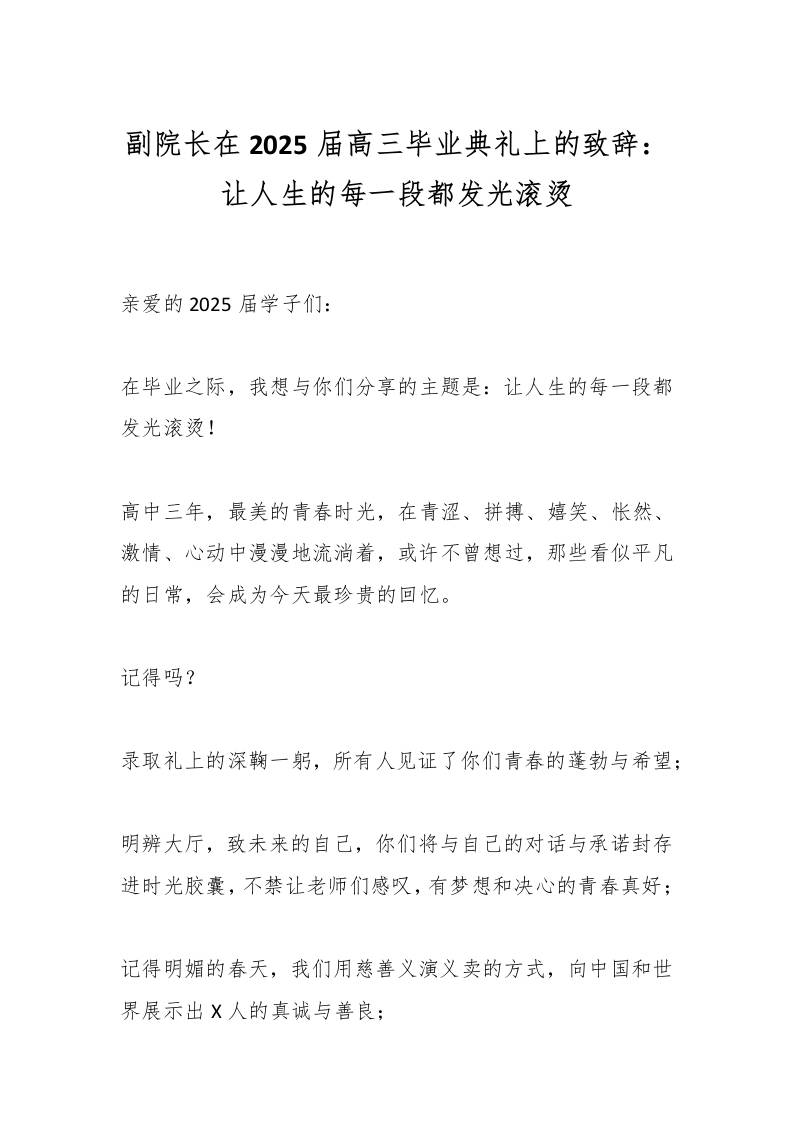 副院长在2025届高三毕业典礼上的致辞：
让人生的每一段都发光滚烫

亲爱的2025届学子们：

在毕业之际，我想与你们分享的主题是：让人生的每一段都发光滚烫！

高中三年，最美的青春时光，在青涩、拼搏、嬉笑、怅然、激情、心动中漫漫地流淌着，或许不曾想过，那些看似平凡的日常，会成为今天最珍贵的回忆。

记得吗？

录取礼上的深鞠一躬，所有人见证了你们青春的蓬勃与希望；

明辨大厅，致未来的自己，你们将与自己的对话与承诺封存进时光胶囊，不禁让老师们感叹，有梦想和决心的青春真好；

记得明媚的春天，我们用慈善义演义卖的方式，向中国和世界展示出X人的真诚与善良；